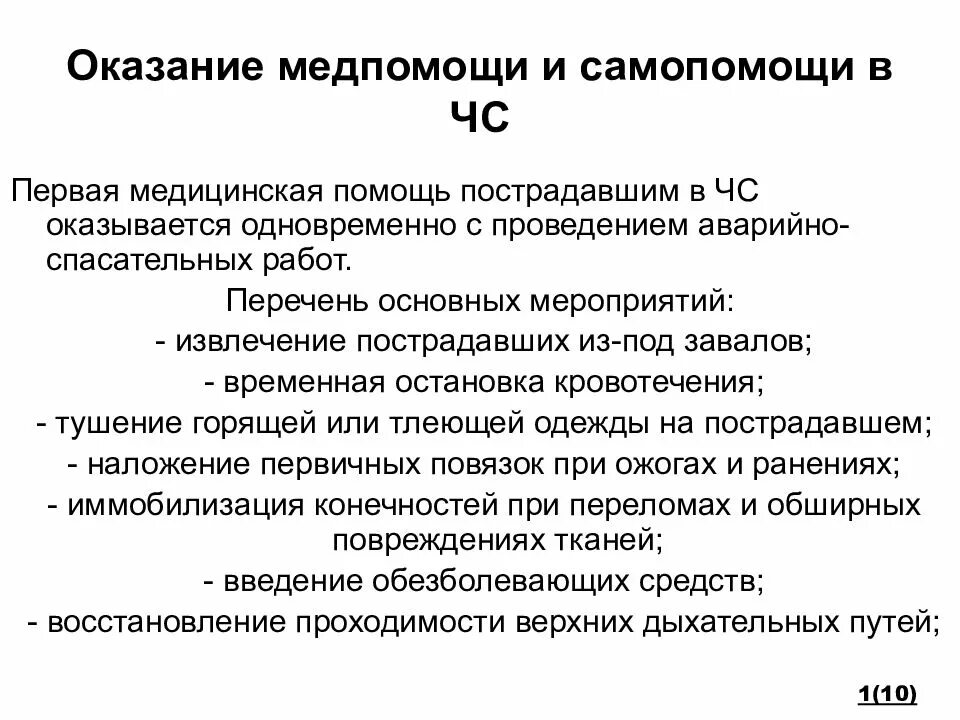 Оказание медпомощи и самопомощи в ЧС

Первая медицинская помощь пострадавшим в ЧС оказывается одновременно с проведением аварийно-спасательных работ.

Перечень основных мероприятий:
- извлечение пострадавших из-под завалов;
- временная остановка кровотечения;
- тушение горящей или тлеющей одежды на пострадавшем;
- наложение первичных повязок при ожогах и ранениях;
- иммобилизация конечностей при переломах и обширных повреждениях тканей;
- введение обезболевающих средств;
- восстановление проходимости верхних дыхательных путей;

1(10)